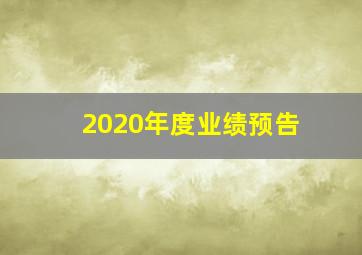 2020年度业绩预告